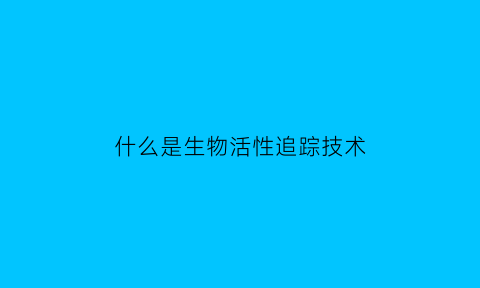 什么是生物活性追踪技术